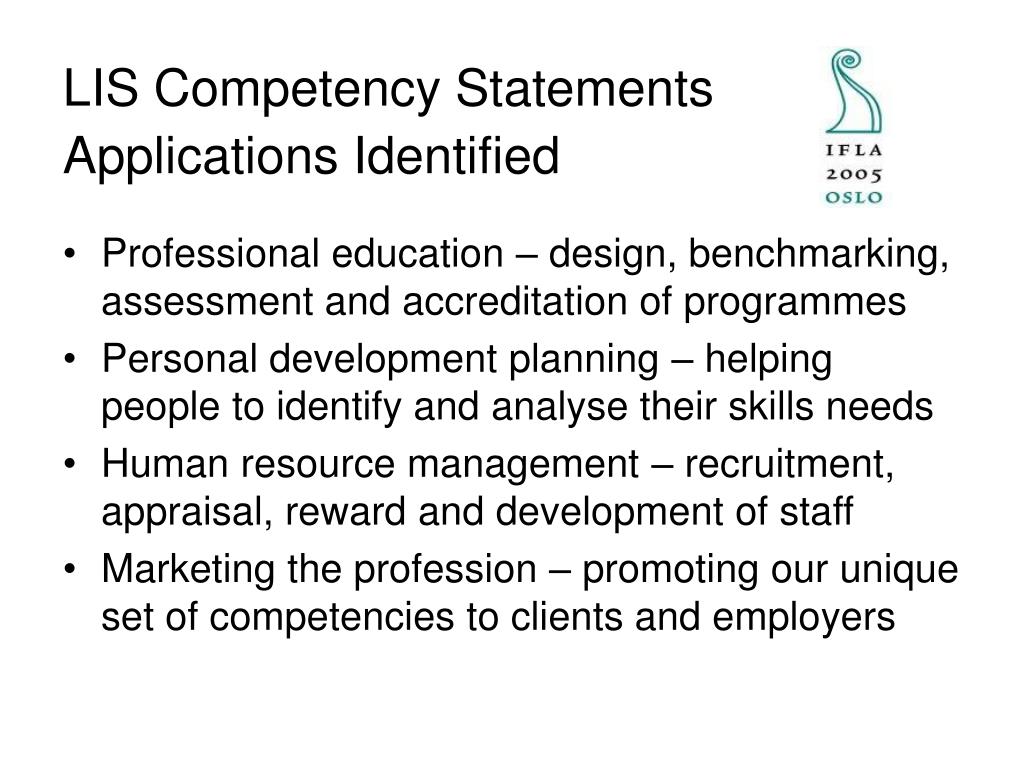 LIS Competency Statements Applications Identified

IFLA
2005
OSLO

• Professional education – design, benchmarking, assessment and accreditation of programmes
• Personal development planning – helping people to identify and analyse their skills needs
• Human resource management – recruitment, appraisal, reward and development of staff
• Marketing the profession – promoting our unique set of competencies to clients and employers